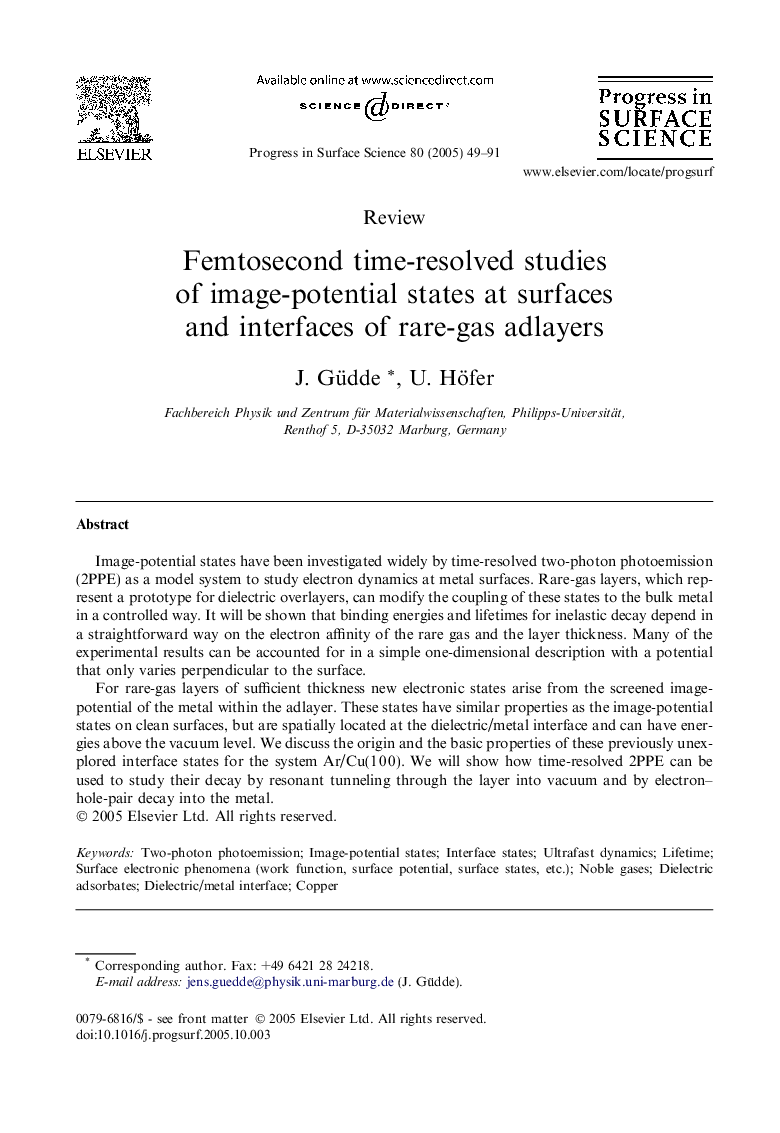 ELSEVIER

Available online at www.sciencedirect.com
SCIENCE DIRECT®

Progress in Surface Science 80 (2005) 49–91

Progress in SURFACE SCIENCE

www.elsevier.com/locate/progsurf

Review

Femtosecond time-resolved studies of image-potential states at surfaces and interfaces of rare-gas adlayers

J. Güdde *, U. Höfer

Fachbereich Physik und Zentrum für Materialwissenschaften, Philipps-Universität, Renthof 5, D-35032 Marburg, Germany

Abstract

Image-potential states have been investigated widely by time-resolved two-photon photoemission (2PPE) as a model system to study electron dynamics at metal surfaces. Rare-gas layers, which represent a prototype for dielectric overlayers, can modify the coupling of these states to the bulk metal in a controlled way. It will be shown that binding energies and lifetimes for inelastic decay depend in a straightforward way on the electron affinity of the rare gas and the layer thickness. Many of the experimental results can be accounted for in a simple one-dimensional description with a potential that only varies perpendicular to the surface.

For rare-gas layers of sufficient thickness new electronic states arise from the screened image-potential of the metal within the adlayer. These states have similar properties as the image-potential states on clean surfaces, but are spatially located at the dielectric/metal interface and can have energies above the vacuum level. We discuss the origin and the basic properties of these previously unexplored interface states for the system Ar/Cu(100). We will show how time-resolved 2PPE can be used to study their decay by resonant tunneling through the layer into vacuum and by electron–hole-pair decay into the metal.
© 2005 Elsevier Ltd. All rights reserved.

Keywords: Two-photon photoemission; Image-potential states; Interface states; Ultrafast dynamics; Lifetime; Surface electronic phenomena (work function, surface potential, surface states, etc.); Noble gases; Dielectric adsorbates; Dielectric/metal interface; Copper

* Corresponding author. Fax: +49 6421 28 24218.
E-mail address: jens.guedde@physik.uni-marburg.de (J. Güdde).

0079-6816/$ - see front matter © 2005 Elsevier Ltd. All rights reserved.
doi:10.1016/j.progsurf.2005.10.003